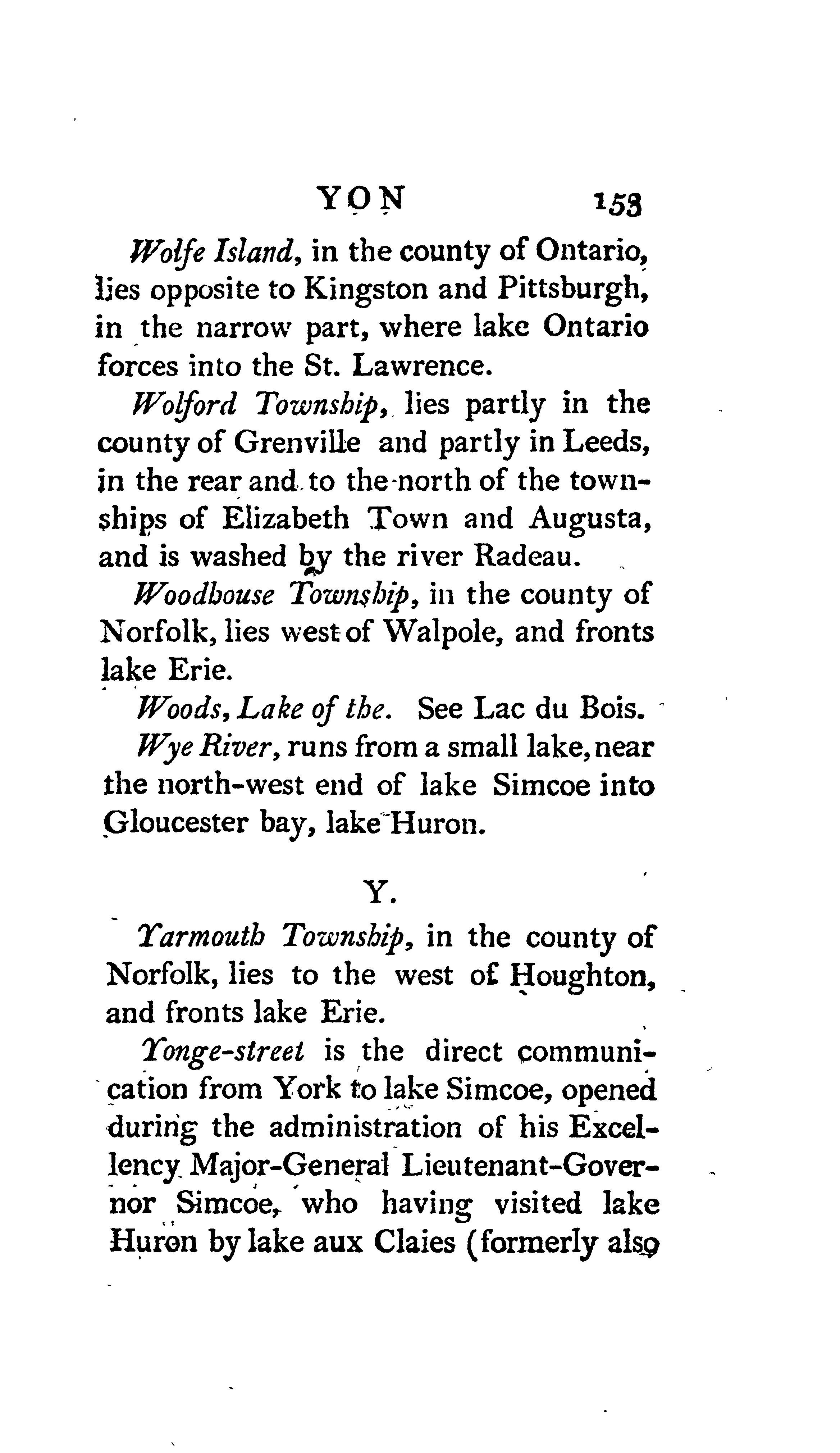 YON 153

Wolfe Island, in the county of Ontario, lies opposite to Kingston and Pittsburgh, in the narrow part, where lake Ontario forces into the St. Lawrence.

Wolford Township, lies partly in the county of Grenville and partly in Leeds, in the rear and to the north of the townships of Elizabeth Town and Augusta, and is washed by the river Radeau.

Woodhouse Township, in the county of Norfolk, lies west of Walpole, and fronts lake Erie.

Woods, Lake of the. See Lac du Bois.

Wye River, runs from a small lake, near the north-west end of lake Simcoe into Gloucester bay, lake Huron.

Y.

Yarmouth Township, in the county of Norfolk, lies to the west of Houghton, and fronts lake Erie.

Yonge-street is the direct communication from York to lake Simcoe, opened during the administration of his Excellency Major-General Lieutenant-Governor Simcoe, who having visited lake Huron by lake aux Claies (formerly also